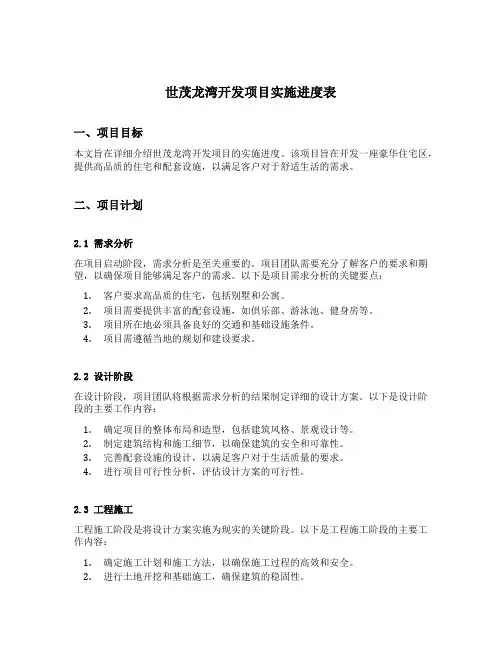 世茂龙湾开发项目实施进度表

一、项目目标

本文旨在详细介绍世茂龙湾开发项目的实施进度。该项目旨在开发一座豪华住宅区，提供高品质的住宅和配套设施，以满足客户对于舒适生活的需求。

二、项目计划

2.1 需求分析

在项目启动阶段，需求分析是至关重要的。项目团队需要充分了解客户的要求和期望，以确保项目能够满足客户的需求。以下是项目需求分析的关键要点：

1. 客户要求高品质的住宅，包括别墅和公寓。
2. 项目需要提供丰富的配套设施，如俱乐部、游泳池、健身房等。
3. 项目所在地必须具备良好的交通和基础设施条件。
4. 项目需遵循当地的规划和建设要求。

2.2 设计阶段

在设计阶段，项目团队将根据需求分析的结果制定详细的设计方案。以下是设计阶段的主要工作内容：

1. 确定项目的整体布局和造型，包括建筑风格、景观设计等。
2. 制定建筑结构和施工细节，以确保建筑的安全和可靠性。
3. 完善配套设施的设计，以满足客户对于生活质量的要求。
4. 进行项目可行性分析，评估设计方案的可行性。

2.3 工程施工

工程施工阶段是将设计方案实施为现实的关键阶段。以下是工程施工阶段的主要工作内容：

1. 确定施工计划和施工方法，以确保施工过程的高效和安全。
2. 进行土地开挖和基础施工，确保建筑的稳固性。